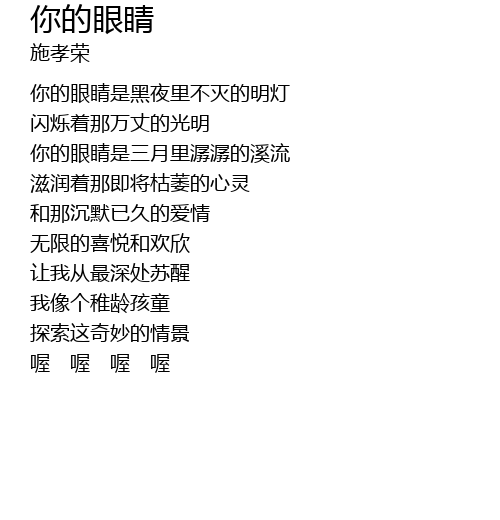 你的眼睛
施孝荣

你的眼睛是黑夜里不灭的明灯
闪烁着那万丈的光明
你的眼睛是三月里潺潺的溪流
滋润着那即将枯萎的心灵
和那沉默已久的爱情
无限的喜悦和欢欣
让我从最深处苏醒
我像个稚龄孩童
探索这奇妙的情景
喔　喔　喔　喔